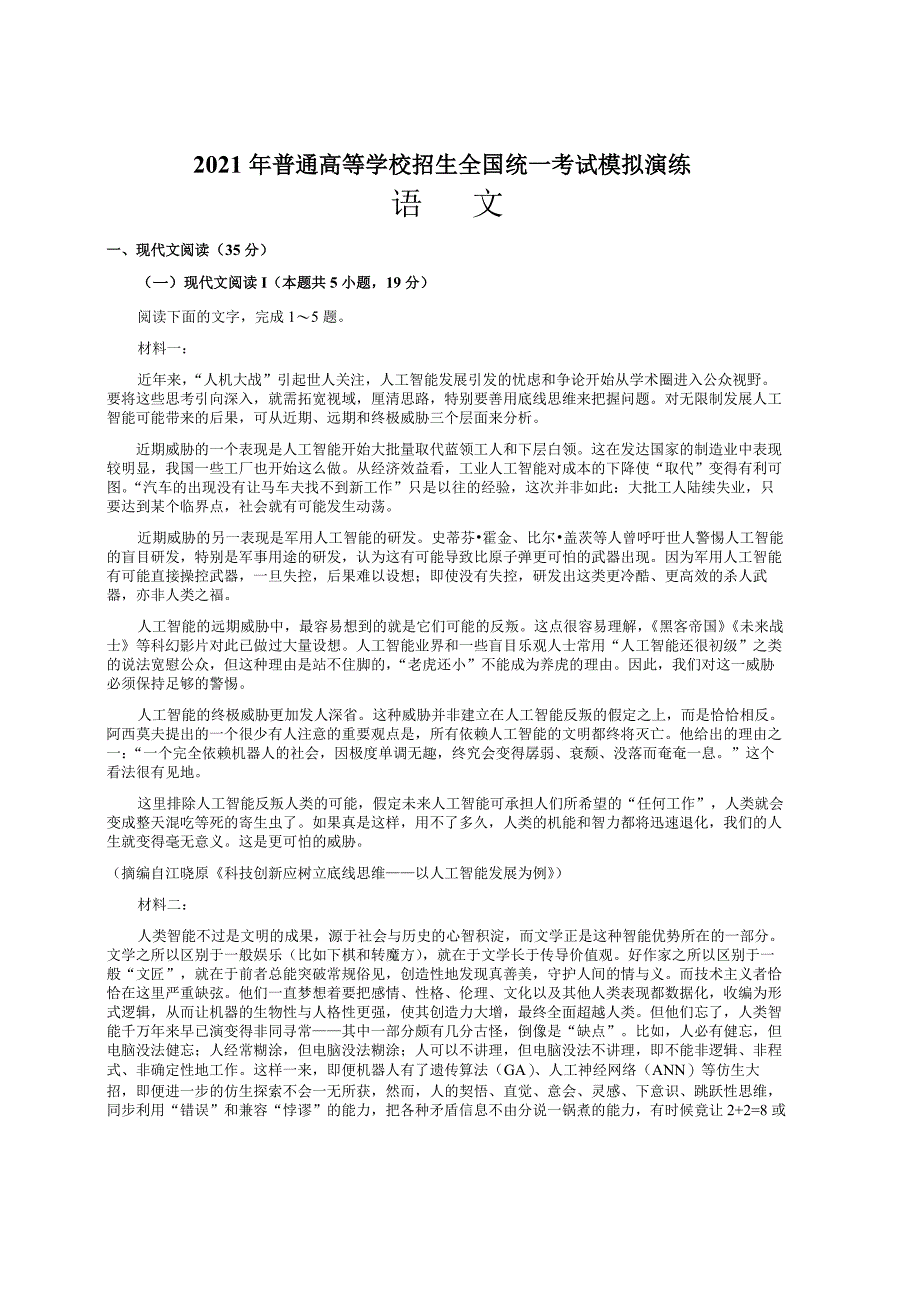 2021 年普通高等学校招生全国统一考试模拟演练

语　文

一、现代文阅读（35 分）

（一）现代文阅读 I（本题共 5 小题，19 分）

阅读下面的文字，完成 1～5 题。

材料一：

近年来，“人机大战”引起世人关注，人工智能发展引发的忧虑和争论开始从学术圈进入公众视野。要将这些思考引向深入，就需拓宽视域，厘清思路，特别要善用底线思维来把握问题。对无限制发展人工智能可能带来的后果，可从近期、远期和终极威胁三个层面来分析。

近期威胁的一个表现是人工智能开始大批量取代蓝领工人和下层白领。这在发达国家的制造业中表现较明显，我国一些工厂也开始这么做。从经济效益看，工业人工智能对成本的下降使“取代”变得有利可图。“汽车的出现没有让马车夫找不到新工作”只是以往的经验，这次并非如此：大批工人陆续失业，只要达到某个临界点，社会就有可能发生动荡。

近期威胁的另一表现是军用人工智能的研发。史蒂芬•霍金、比尔•盖茨等人曾呼吁世人警惕人工智能的盲目研发，特别是军事用途的研发，认为这有可能导致比原子弹更可怕的武器出现。因为军用人工智能有可能直接操控武器，一旦失控，后果难以设想；即使没有失控，研发出这类更冷酷、更高效的杀人武器，亦非人类之福。

人工智能的远期威胁中，最容易想到的就是它们可能的反叛。这点很容易理解，《黑客帝国》《未来战士》等科幻影片对此已做过大量设想。人工智能业界和一些盲目乐观人士常用“人工智能还很初级”之类的说法宽慰公众，但这种理由是站不住脚的，“老虎还小”不能成为养虎的理由。因此，我们对这一威胁必须保持足够的警惕。

人工智能的终极威胁更加发人深省。这种威胁并非建立在人工智能反叛的假定之上，而是恰恰相反。阿西莫夫提出的一个很少有人注意的重要观点是，所有依赖人工智能的文明都终将灭亡。他给出的理由之一：“一个完全依赖机器人的社会，因极度单调无趣，终究会变得孱弱、衰颓、没落而奄奄一息。”这个看法很有见地。

这里排除人工智能反叛人类的可能，假定未来人工智能可承担人们所希望的“任何工作”，人类就会变成整天混吃等死的寄生虫了。如果真是这样，用不了多久，人类的机能和智力都将迅速退化，我们的人生就变得毫无意义。这是更可怕的威胁。

（摘编自江晓原《科技创新应树立底线思维——以人工智能发展为例》）

材料二：

人类智能不过是文明的成果，源于社会与历史的心智积淀，而文学正是这种智能优势所在的一部分。文学之所以区别于一般娱乐（比如下棋和转魔方），就在于文学长于传导价值观。好作家之所以区别于一般“文匠”，就在于前者总能突破常规俗见，创造性地发现真善美，守护人间的情与义。而技术主义者恰恰在这里严重缺弦。他们一直梦想着要把感情、性格、伦理、文化以及其他人类表现都数据化，收编为形式逻辑，从而让机器的生物性与人格性更强，使其创造力大增，最终全面超越人类。但他们忘了，人类智能千万年来早已演变得非同寻常——其中一部分颇有几分古怪，倒像是“缺点”。比如，人必有健忘，但电脑没法健忘；人经常糊涂，但电脑没法糊涂；人可以不讲理，但电脑没法不讲理，即不能非逻辑、非程式、非确定性地工作。这样一来，即便机器人有了遗传算法（GA）、人工神经网络（ANN）等仿生大招，即便进一步的仿生探索不会一无所获，然而，人的契悟、直觉、意会、灵感、下意识、跳跃性思维，同步利用“错误”和兼容“悖谬”的能力，把各种矛盾信息不由分说一锅煮的能力，有时候竟让 2+2=8 或